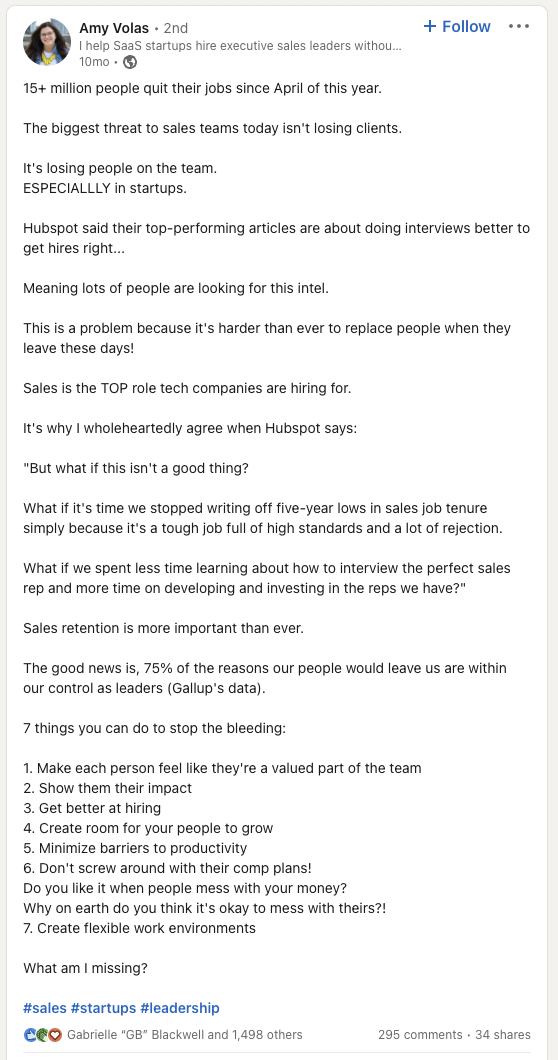 Amy Volas • 2nd
I help SaaS startups hire executive sales leaders withou...
10mo •

+ Follow •••

15+ million people quit their jobs since April of this year.

The biggest threat to sales teams today isn't losing clients.

It's losing people on the team.
ESPECIALLLY in startups.

Hubspot said their top-performing articles are about doing interviews better to get hires right...

Meaning lots of people are looking for this intel.

This is a problem because it's harder than ever to replace people when they leave these days!

Sales is the TOP role tech companies are hiring for.

It's why I wholeheartedly agree when Hubspot says:

"But what if this isn't a good thing?

What if it's time we stopped writing off five-year lows in sales job tenure simply because it's a tough job full of high standards and a lot of rejection.

What if we spent less time learning about how to interview the perfect sales rep and more time on developing and investing in the reps we have?"

Sales retention is more important than ever.

The good news is, 75% of the reasons our people would leave us are within our control as leaders (Gallup's data).

7 things you can do to stop the bleeding:

1. Make each person feel like they're a valued part of the team
2. Show them their impact
3. Get better at hiring
4. Create room for your people to grow
5. Minimize barriers to productivity
6. Don't screw around with their comp plans!
Do you like it when people mess with your money?
Why on earth do you think it's okay to mess with theirs?!
7. Create flexible work environments

What am I missing?

#sales #startups #leadership

Gabrielle "GB" Blackwell and 1,498 others
295 comments • 34 shares